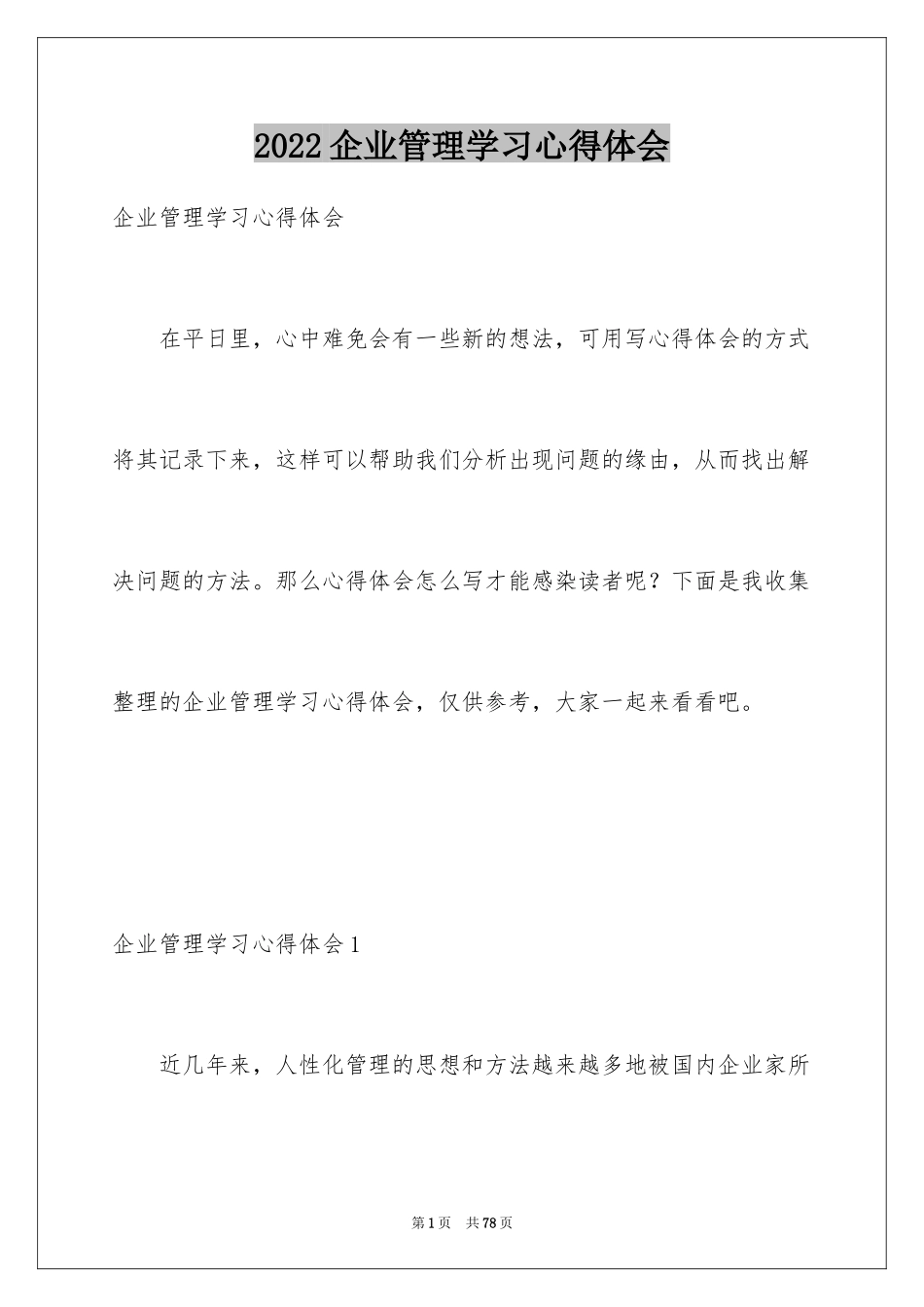 2022企业管理学习心得体会

企业管理学习心得体会

在平日里，心中难免会有一些新的想法，可用写心得体会的方式将其记录下来，这样可以帮助我们分析出现问题的缘由，从而找出解决问题的方法。那么心得体会怎么写才能感染读者呢？下面是我收集整理的企业管理学习心得体会，仅供参考，大家一起来看看吧。

企业管理学习心得体会1

近几年来，人性化管理的思想和方法越来越多地被国内企业家所

第1页 共78页